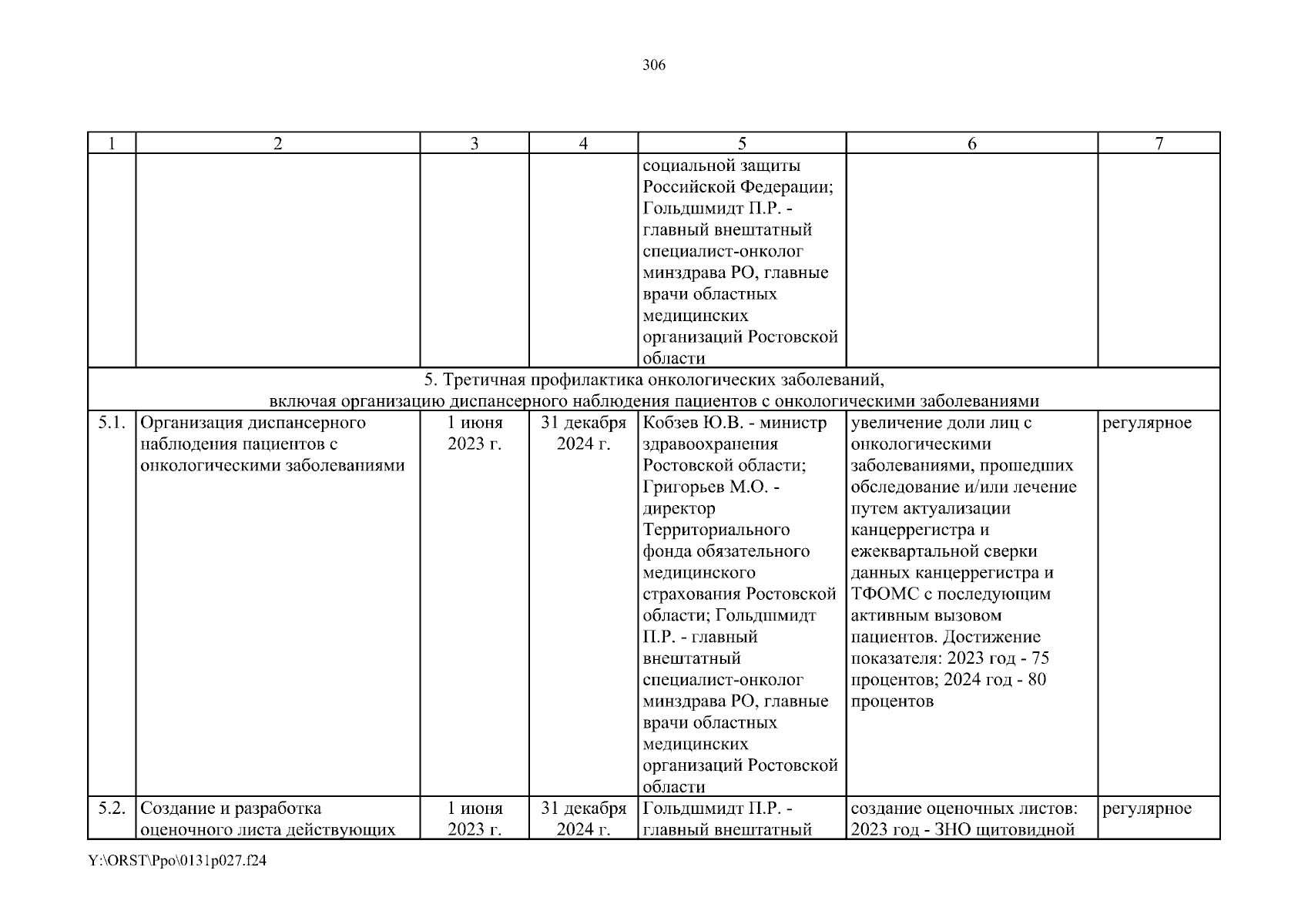 306

| 1 | 2 | 3 | 4 | 5 | 6 | 7 |
|---|---|---|---|---|---|---|
| | | | | социальной защиты Российской Федерации; Гольдшмидт П.Р. - главный внештатный специалист-онколог минздрава РО, главные врачи областных медицинских организаций Ростовской области | | |
| 5. Третичная профилактика онкологических заболеваний, включая организацию диспансерного наблюдения пациентов с онкологическими заболеваниями | | | | | | |
| 5.1. | Организация диспансерного наблюдения пациентов с онкологическими заболеваниями | 1 июня 2023 г. | 31 декабря 2024 г. | Кобзев Ю.В. - министр здравоохранения Ростовской области; Григорьев М.О. - директор Территориального фонда обязательного медицинского страхования Ростовской области; Гольдшмидт П.Р. - главный внештатный специалист-онколог минздрава РО, главные врачи областных медицинских организаций Ростовской области | увеличение доли лиц с онкологическими заболеваниями, прошедших обследование и/или лечение путем актуализации канцеррегистра и ежеквартальной сверки данных канцеррегистра и ТФОМС с последующим активным вызовом пациентов. Достижение показателя: 2023 год - 75 процентов; 2024 год - 80 процентов | регулярное |
| 5.2. | Создание и разработка оценочного листа действующих | 1 июня 2023 г. | 31 декабря 2024 г. | Гольдшмидт П.Р. - главный внештатный | создание оценочных листов: 2023 год - ЗНО щитовидной | регулярное |

Y:\ORST\Ppo\0131p027.f24